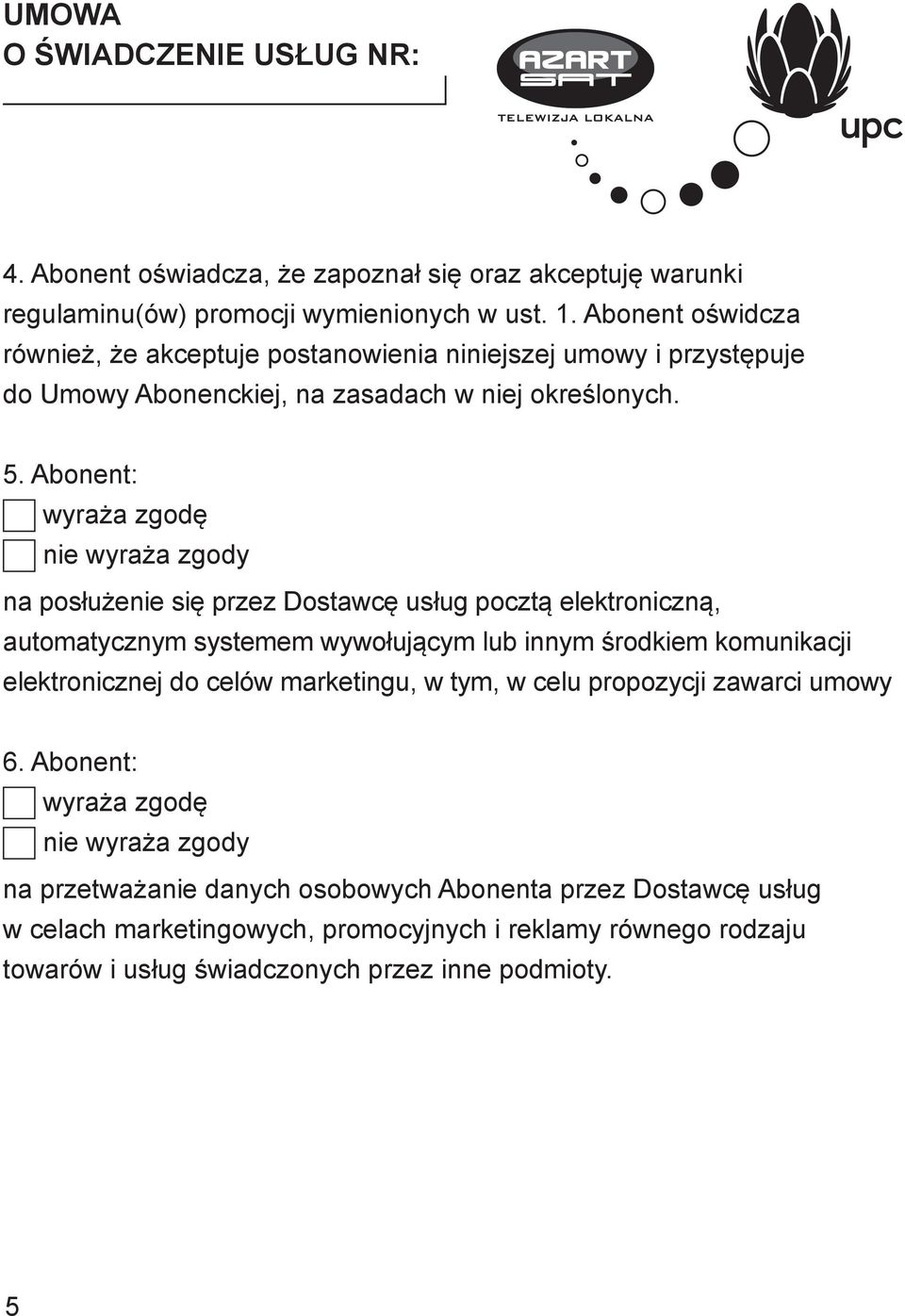 UMOWA
O ŚWIADCZENIE USŁUG NR:

AZART SAT
TELEWIZJA LOKALNA

upc

4. Abonent oświadcza, że zapoznał się oraz akceptuję warunki regulaminu(ów) promocji wymienionych w ust. 1. Abonent oświdcza również, że akceptuje postanowienia niniejszej umowy i przystępuje do Umowy Abonenckiej, na zasadach w niej określonych.

5. Abonent:
wyraża zgodę
nie wyraża zgody
na posłużenie się przez Dostawcę usług pocztą elektroniczną, automatycznym systemem wywołującym lub innym środkiem komunikacji elektronicznej do celów marketingu, w tym, w celu propozycji zawarci umowy

6. Abonent:
wyraża zgodę
nie wyraża zgody
na przetważanie danych osobowych Abonenta przez Dostawcę usług w celach marketingowych, promocyjnych i reklamy równego rodzaju towarów i usług świadczonych przez inne podmioty.

5